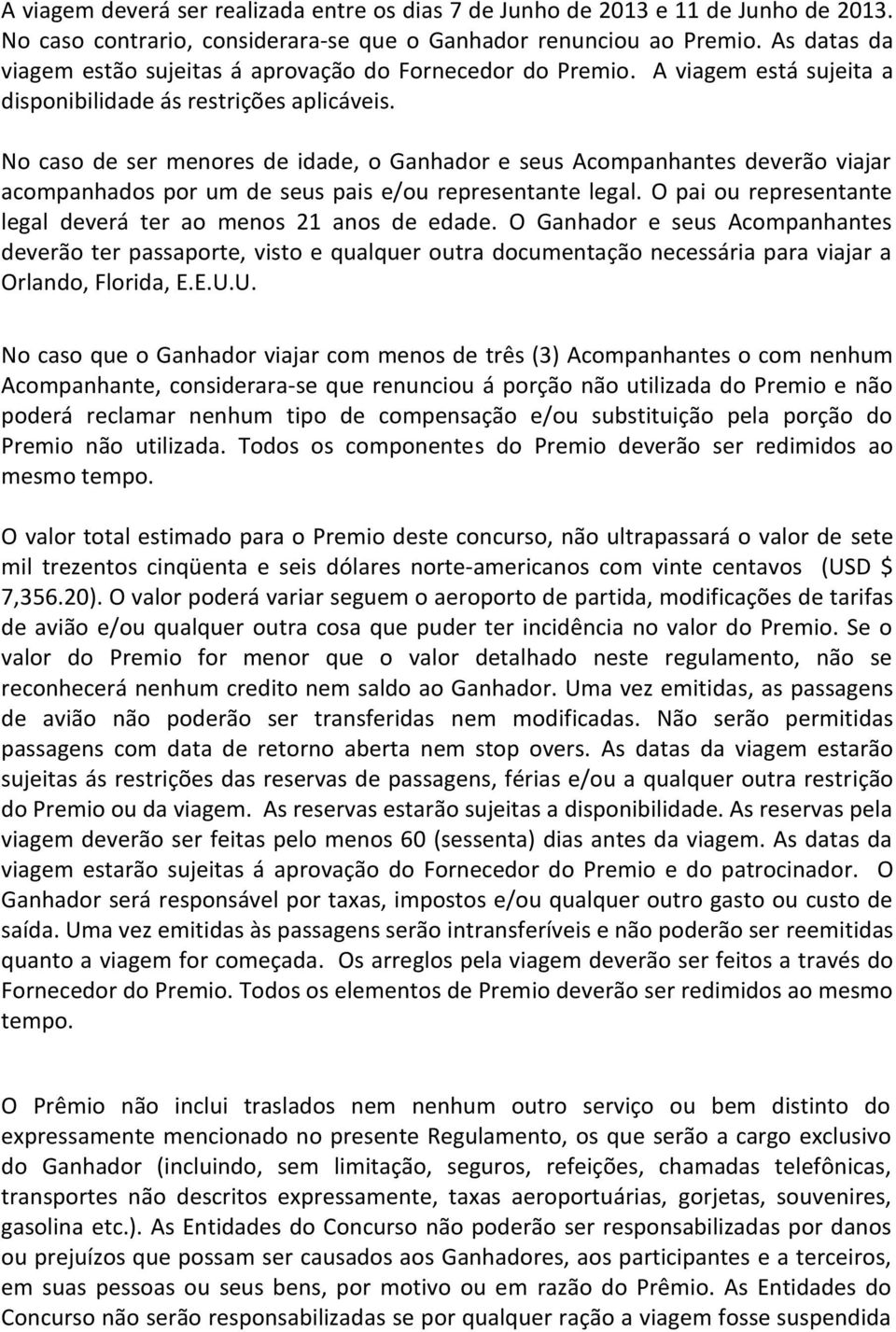 A viagem deverá ser realizada entre os dias 7 de Junho de 2013 e 11 de Junho de 2013. No caso contrario, considerara-se que o Ganhador renunciou ao Premio. As datas da viagem estão sujeitas á aprovação do Fornecedor do Premio. A viagem está sujeita a disponibilidade ás restrições aplicáveis.

No caso de ser menores de idade, o Ganhador e seus Acompanhantes deverão viajar acompanhados por um de seus pais e/ou representante legal. O pai ou representante legal deverá ter ao menos 21 anos de edade. O Ganhador e seus Acompanhantes deverão ter passaporte, visto e qualquer outra documentação necessária para viajar a Orlando, Florida, E.E.U.U.

No caso que o Ganhador viajar com menos de três (3) Acompanhantes o com nenhum Acompanhante, considerara-se que renunciou á porção não utilizada do Premio e não poderá reclamar nenhum tipo de compensação e/ou substituição pela porção do Premio não utilizada. Todos os componentes do Premio deverão ser redimidos ao mesmo tempo.

O valor total estimado para o Premio deste concurso, não ultrapassará o valor de sete mil trezentos cinqüenta e seis dólares norte-americanos com vinte centavos (USD $ 7,356.20). O valor poderá variar seguem o aeroporto de partida, modificações de tarifas de avião e/ou qualquer outra cosa que puder ter incidência no valor do Premio. Se o valor do Premio for menor que o valor detalhado neste regulamento, não se reconhecerá nenhum credito nem saldo ao Ganhador. Uma vez emitidas, as passagens de avião não poderão ser transferidas nem modificadas. Não serão permitidas passagens com data de retorno aberta nem stop overs. As datas da viagem estarão sujeitas ás restrições das reservas de passagens, férias e/ou a qualquer outra restrição do Premio ou da viagem. As reservas estarão sujeitas a disponibilidade. As reservas pela viagem deverão ser feitas pelo menos 60 (sessenta) dias antes da viagem. As datas da viagem estarão sujeitas á aprovação do Fornecedor do Premio e do patrocinador. O Ganhador será responsável por taxas, impostos e/ou qualquer outro gasto ou custo de saída. Uma vez emitidas às passagens serão intransferíveis e não poderão ser reemitidas quanto a viagem for começada. Os arreglos pela viagem deverão ser feitos a través do Fornecedor do Premio. Todos os elementos de Premio deverão ser redimidos ao mesmo tempo.

O Prêmio não inclui traslados nem nenhum outro serviço ou bem distinto do expressamente mencionado no presente Regulamento, os que serão a cargo exclusivo do Ganhador (incluindo, sem limitação, seguros, refeições, chamadas telefônicas, transportes não descritos expressamente, taxas aeroportuárias, gorjetas, souvenires, gasolina etc.). As Entidades do Concurso não poderão ser responsabilizadas por danos ou prejuízos que possam ser causados aos Ganhadores, aos participantes e a terceiros, em suas pessoas ou seus bens, por motivo ou em razão do Prêmio. As Entidades do Concurso não serão responsabilizadas se por qualquer ração a viagem fosse suspendida